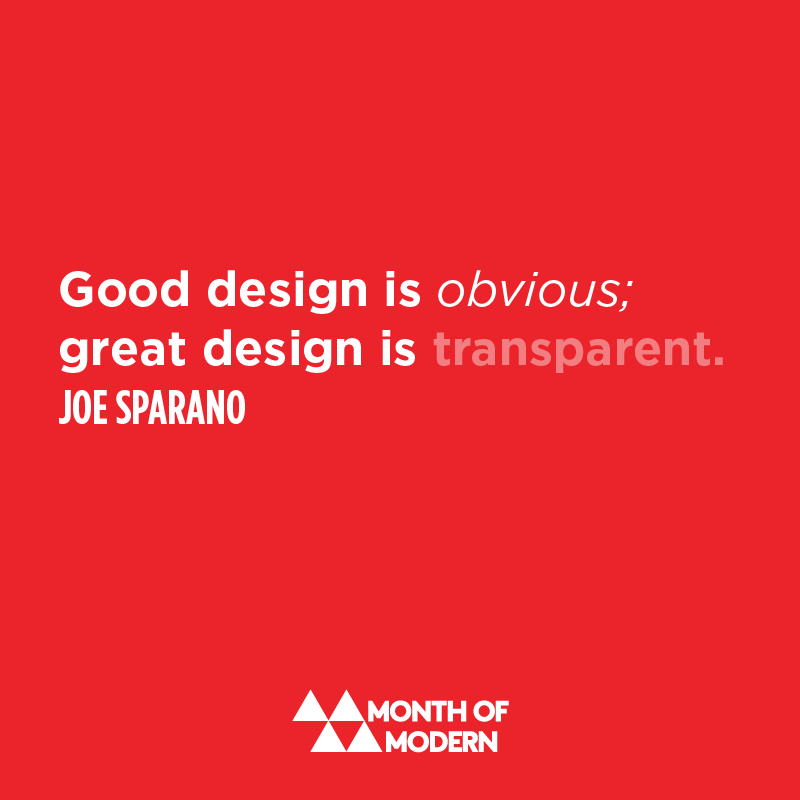 Good design is obvious; great design is transparent.
JOE SPARANO

MONTH OF MODERN